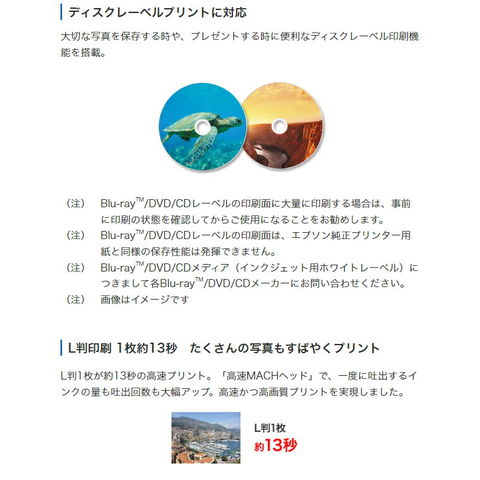 ディスクレーベルプリントに対応

大切な写真を保存する時や、プレゼントする時に便利なディスクレーベル印刷機能を搭載。

（注） Blu-ray™/DVD/CDレーベルの印刷面に大量に印刷する場合は、事前に印刷の状態を確認してからご使用になることをお勧めします。

（注） Blu-ray™/DVD/CDレーベルの印刷面は、エプソン純正プリンター用紙と同様の保存性能は発揮できません。

（注） Blu-ray™/DVD/CDメディア（インクジェット用ホワイトレーベル）につきまして各Blu-ray™/DVD/CDメーカーにお問い合わせください。

（注） 画像はイメージです

L判印刷 1枚約13秒 たくさんの写真もすばやくプリント

L判1枚が約13秒の高速プリント。「高速MACHヘッド」で、一度に吐出するインクの量も吐出回数も大幅アップ。高速かつ高画質プリントを実現しました。

L判1枚
約13秒